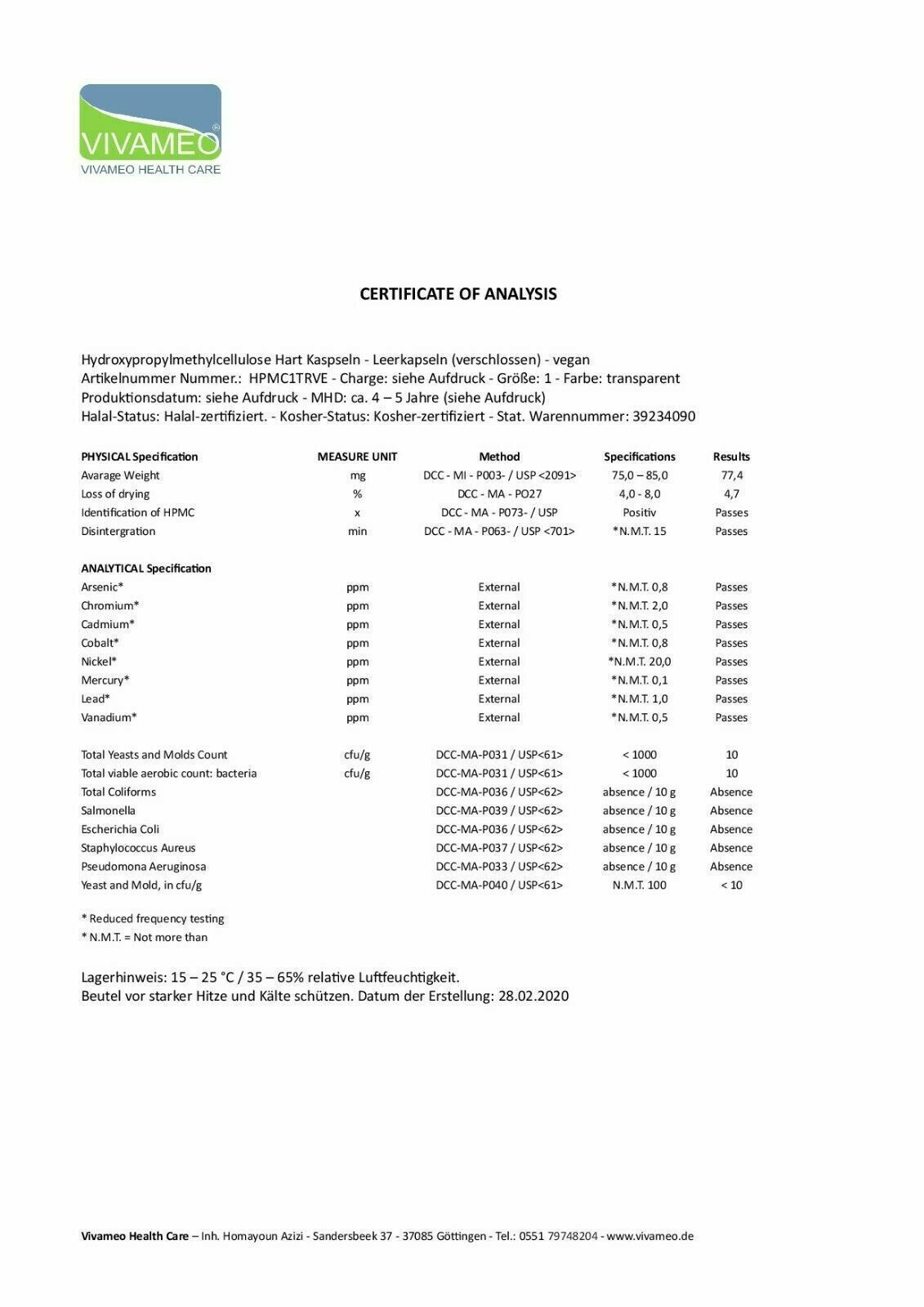 VIVAMEO®
VIVAMEO HEALTH CARE

CERTIFICATE OF ANALYSIS

Hydroxypropylmethylcellulose Hart Kaspseln - Leerkapseln (verschlossen) - vegan
Artikelnummer Nummer.: HPMC1TRVE - Charge: siehe Aufdruck - Größe: 1 - Farbe: transparent
Produktionsdatum: siehe Aufdruck - MHD: ca. 4 – 5 Jahre (siehe Aufdruck)
Halal-Status: Halal-zertifiziert. - Kosher-Status: Kosher-zertifiziert - Stat. Warennummer: 39234090

| PHYSICAL Specification | MEASURE UNIT | Method | Specifications | Results |
|---|---|---|---|---|
| Avarage Weight | mg | DCC - MI - P003- / USP <2091> | 75,0 – 85,0 | 77,4 |
| Loss of drying | % | DCC - MA - PO27 | 4,0 - 8,0 | 4,7 |
| Identification of HPMC | x | DCC - MA - P073- / USP | Positiv | Passes |
| Disintergration | min | DCC - MA - P063- / USP <701> | *N.M.T. 15 | Passes |
| ANALYTICAL Specification | | | | |
| Arsenic* | ppm | External | *N.M.T. 0,8 | Passes |
| Chromium* | ppm | External | *N.M.T. 2,0 | Passes |
| Cadmium* | ppm | External | *N.M.T. 0,5 | Passes |
| Cobalt* | ppm | External | *N.M.T. 0,8 | Passes |
| Nickel* | ppm | External | *N.M.T. 20,0 | Passes |
| Mercury* | ppm | External | *N.M.T. 0,1 | Passes |
| Lead* | ppm | External | *N.M.T. 1,0 | Passes |
| Vanadium* | ppm | External | *N.M.T. 0,5 | Passes |
| Total Yeasts and Molds Count | cfu/g | DCC-MA-P031 / USP<61> | < 1000 | 10 |
| Total viable aerobic count: bacteria | cfu/g | DCC-MA-P031 / USP<61> | < 1000 | 10 |
| Total Coliforms | | DCC-MA-P036 / USP<62> | absence / 10 g | Absence |
| Salmonella | | DCC-MA-P039 / USP<62> | absence / 10 g | Absence |
| Escherichia Coli | | DCC-MA-P036 / USP<62> | absence / 10 g | Absence |
| Staphylococcus Aureus | | DCC-MA-P037 / USP<62> | absence / 10 g | Absence |
| Pseudomona Aeruginosa | | DCC-MA-P033 / USP<62> | absence / 10 g | Absence |
| Yeast and Mold, in cfu/g | | DCC-MA-P040 / USP<61> | N.M.T. 100 | < 10 |

* Reduced frequency testing
* N.M.T. = Not more than

Lagerhinweis: 15 – 25 °C / 35 – 65% relative Luftfeuchtigkeit.
Beutel vor starker Hitze und Kälte schützen. Datum der Erstellung: 28.02.2020

Vivameo Health Care – Inh. Homayoun Azizi - Sandersbeek 37 - 37085 Göttingen - Tel.: 0551 79748204 - www.vivameo.de